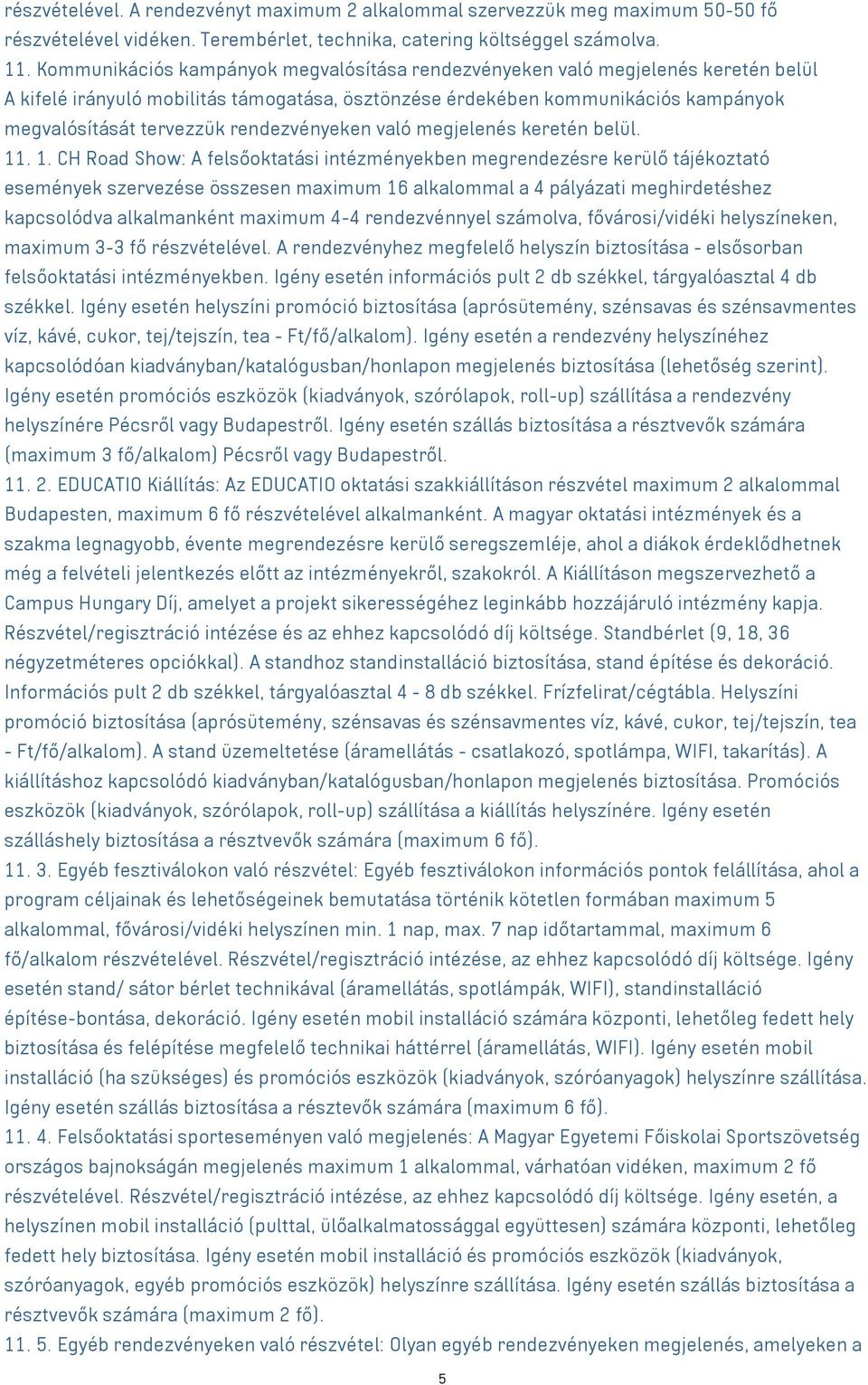 részvételével. A rendezvényt maximum 2 alkalommal szervezzük meg maximum 50-50 fő részvételével vidéken. Terembérlet, technika, catering költséggel számolva.
11. Kommunikációs kampányok megvalósítása rendezvényeken való megjelenés keretén belül
A kifelé irányuló mobilitás támogatása, ösztönzése érdekében kommunikációs kampányok megvalósítását tervezzük rendezvényeken való megjelenés keretén belül.
11. 1. CH Road Show: A felsőoktatási intézményekben megrendezésre kerülő tájékoztató események szervezése összesen maximum 16 alkalommal a 4 pályázati meghirdetéshez kapcsolódva alkalmanként maximum 4-4 rendezvénnyel számolva, fővárosi/vidéki helyszíneken, maximum 3-3 fő részvételével. A rendezvényhez megfelelő helyszín biztosítása - elsősorban felsőoktatási intézményekben. Igény esetén információs pult 2 db székkel, tárgyalóasztal 4 db székkel. Igény esetén helyszíni promóció biztosítása (aprósütemény, szénsavas és szénsavmentes víz, kávé, cukor, tej/tejszín, tea - Ft/fő/alkalom). Igény esetén a rendezvény helyszínéhez kapcsolódóan kiadványban/katalógusban/honlapon megjelenés biztosítása (lehetőség szerint). Igény esetén promóciós eszközök (kiadványok, szórólapok, roll-up) szállítása a rendezvény helyszínére Pécsről vagy Budapestről. Igény esetén szállás biztosítása a résztvevők számára (maximum 3 fő/alkalom) Pécsről vagy Budapestről.
11. 2. EDUCATIO Kiállítás: Az EDUCATIO oktatási szakkiállításon részvétel maximum 2 alkalommal Budapesten, maximum 6 fő részvételével alkalmanként. A magyar oktatási intézmények és a szakma legnagyobb, évente megrendezésre kerülő seregszemléje, ahol a diákok érdeklődhetnek még a felvételi jelentkezés előtt az intézményekről, szakokról. A Kiállításon megszervezhető a Campus Hungary Díj, amelyet a projekt sikerességéhez leginkább hozzájáruló intézmény kapja. Részvétel/regisztráció intézése és az ehhez kapcsolódó díj költsége. Standbérlet (9, 18, 36 négyzetméteres opciókkal). A standhoz standinstalláció biztosítása, stand építése és dekoráció. Információs pult 2 db székkel, tárgyalóasztal 4 - 8 db székkel. Frízfelirat/cégtábla. Helyszíni promóció biztosítása (aprósütemény, szénsavas és szénsavmentes víz, kávé, cukor, tej/tejszín, tea - Ft/fő/alkalom). A stand üzemeltetése (áramellátás - csatlakozó, spotlámpa, WIFI, takarítás). A kiállításhoz kapcsolódó kiadványban/katalógusban/honlapon megjelenés biztosítása. Promóciós eszközök (kiadványok, szórólapok, roll-up) szállítása a kiállítás helyszínére. Igény esetén szálláshely biztosítása a résztvevők számára (maximum 6 fő).
11. 3. Egyéb fesztiválokon való részvétel: Egyéb fesztiválokon információs pontok felállítása, ahol a program céljainak és lehetőségeinek bemutatása történik kötetlen formában maximum 5 alkalommal, fővárosi/vidéki helyszínen min. 1 nap, max. 7 nap időtartammal, maximum 6 fő/alkalom részvételével. Részvétel/regisztráció intézése, az ehhez kapcsolódó díj költsége. Igény esetén stand/ sátor bérlet technikával (áramellátás, spotlámpák, WIFI), standinstalláció építése-bontása, dekoráció. Igény esetén mobil installáció számára központi, lehetőleg fedett hely biztosítása és felépítése megfelelő technikai háttérrel (áramellátás, WIFI). Igény esetén mobil installáció (ha szükséges) és promóciós eszközök (kiadványok, szóróanyagok) helyszínre szállítása. Igény esetén szállás biztosítása a résztevők számára (maximum 6 fő).
11. 4. Felsőoktatási sporteseményen való megjelenés: A Magyar Egyetemi Főiskolai Sportszövetség országos bajnokságán megjelenés maximum 1 alkalommal, várhatóan vidéken, maximum 2 fő részvételével. Részvétel/regisztráció intézése, az ehhez kapcsolódó díj költsége. Igény esetén, a helyszínen mobil installáció (pulttal, ülőalkalmatossággal együttesen) számára központi, lehetőleg fedett hely biztosítása. Igény esetén mobil installáció és promóciós eszközök (kiadványok, szóróanyagok, egyéb promóciós eszközök) helyszínre szállítása. Igény esetén szállás biztosítása a résztvevők számára (maximum 2 fő).
11. 5. Egyéb rendezvényeken való részvétel: Olyan egyéb rendezvényeken megjelenés, amelyeken a
5